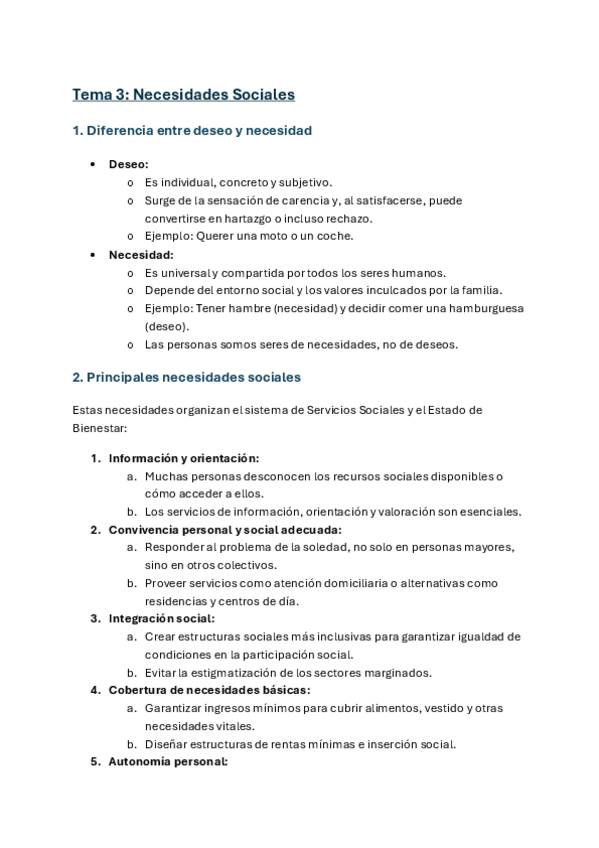 Tema 3: Necesidades Sociales

1. Diferencia entre deseo y necesidad

• Deseo:
  o Es individual, concreto y subjetivo.
  o Surge de la sensación de carencia y, al satisfacerse, puede convertirse en hartazgo o incluso rechazo.
  o Ejemplo: Querer una moto o un coche.
• Necesidad:
  o Es universal y compartida por todos los seres humanos.
  o Depende del entorno social y los valores inculcados por la familia.
  o Ejemplo: Tener hambre (necesidad) y decidir comer una hamburguesa (deseo).
  o Las personas somos seres de necesidades, no de deseos.

2. Principales necesidades sociales

Estas necesidades organizan el sistema de Servicios Sociales y el Estado de Bienestar:

1. Información y orientación:
  a. Muchas personas desconocen los recursos sociales disponibles o cómo acceder a ellos.
  b. Los servicios de información, orientación y valoración son esenciales.
2. Convivencia personal y social adecuada:
  a. Responder al problema de la soledad, no solo en personas mayores, sino en otros colectivos.
  b. Proveer servicios como atención domiciliaria o alternativas como residencias y centros de día.
3. Integración social:
  a. Crear estructuras sociales más inclusivas para garantizar igualdad de condiciones en la participación social.
  b. Evitar la estigmatización de los sectores marginados.
4. Cobertura de necesidades básicas:
  a. Garantizar ingresos mínimos para cubrir alimentos, vestido y otras necesidades vitales.
  b. Diseñar estructuras de rentas mínimas e inserción social.
5. Autonomía personal: